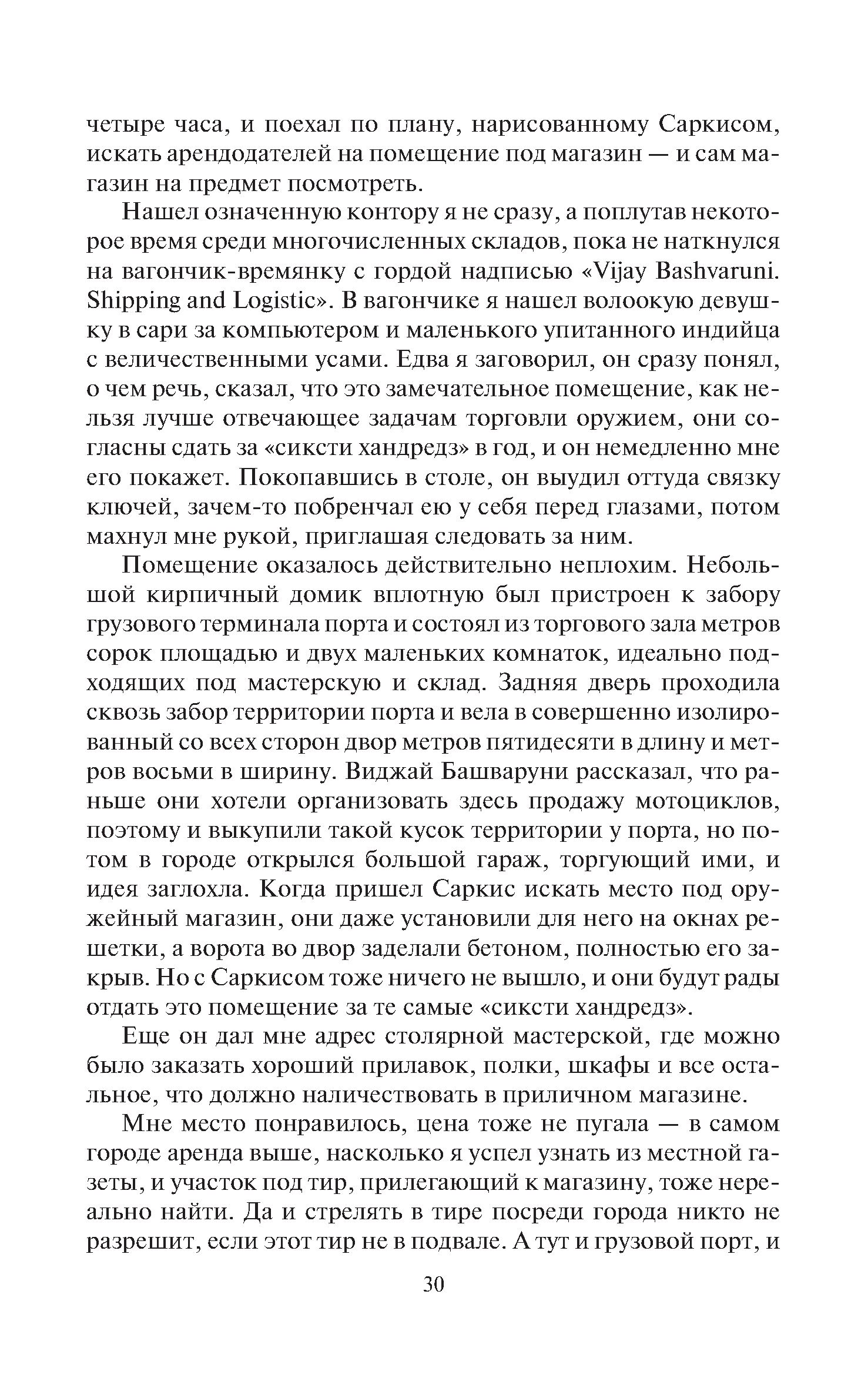 четыре часа, и поехал по плану, нарисованному Саркисом, искать арендодателей на помещение под магазин — и сам магазин на предмет посмотреть.

Нашел означенную контору я не сразу, а поплутав некоторое время среди многочисленных складов, пока не наткнулся на вагончик-времянку с гордой надписью «Vijay Bashvaruni. Shipping and Logistic». В вагончике я нашел волоокую девушку в сари за компьютером и маленького упитанного индийца с величественными усами. Едва я заговорил, он сразу понял, о чем речь, сказал, что это замечательное помещение, как нельзя лучше отвечающее задачам торговли оружием, они согласны сдать за «сиксти хандредз» в год, и он немедленно мне его покажет. Покопавшись в столе, он выудил оттуда связку ключей, зачем-то побренчал ею у себя перед глазами, потом махнул мне рукой, приглашая следовать за ним.

Помещение оказалось действительно неплохим. Небольшой кирпичный домик вплотную был пристроен к забору грузового терминала порта и состоял из торгового зала метров сорок площадью и двух маленьких комнаток, идеально подходящих под мастерскую и склад. Задняя дверь проходила сквозь забор территории порта и вела в совершенно изолированный со всех сторон двор метров пятидесяти в длину и метров восьми в ширину. Виджай Башваруни рассказал, что раньше они хотели организовать здесь продажу мотоциклов, поэтому и выкупили такой кусок территории у порта, но потом в городе открылся большой гараж, торгующий ими, и идея заглохла. Когда пришел Саркис искать место под оружейный магазин, они даже установили для него на окнах решетки, а ворота во двор заделали бетоном, полностью его закрыв. Но с Саркисом тоже ничего не вышло, и они будут рады отдать это помещение за те самые «сиксти хандредз».

Еще он дал мне адрес столярной мастерской, где можно было заказать хороший прилавок, полки, шкафы и все остальное, что должно наличествовать в приличном магазине.

Мне место понравилось, цена тоже не пугала — в самом городе аренда выше, насколько я успел узнать из местной газеты, и участок под тир, прилегающий к магазину, тоже нереально найти. Да и стрелять в тире посреди города никто не разрешит, если этот тир не в подвале. А тут и грузовой порт, и

30